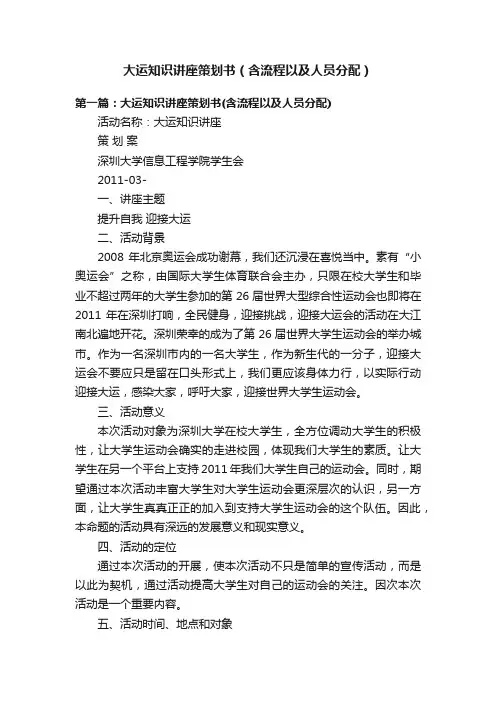 大运知识讲座策划书（含流程以及人员分配）

第一篇：大运知识讲座策划书(含流程以及人员分配)

活动名称：大运知识讲座

策 划 案

深圳大学信息工程学院学生会

2011-03-

一、讲座主题

提升自我 迎接大运

二、活动背景

2008 年北京奥运会成功谢幕，我们还沉浸在喜悦当中。素有“小奥运会”之称，由国际大学生体育联合会主办，只限在校大学生和毕业不超过两年的大学生参加的第 26 届世界大型综合性运动会也即将在 2011 年在深圳打响，全民健身，迎接挑战，迎接大运会的活动在大江南北遍地开花。深圳荣幸的成为了第 26 届世界大学生运动会的举办城市。作为一名深圳市内的一名大学生，作为新生代的一分子，迎接大运会不要应只是留在口头形式上，我们更应该身体力行，以实际行动迎接大运，感染大家，呼吁大家，迎接世界大学生运动会。

三、活动意义

本次活动对象为深圳大学在校大学生，全方位调动大学生的积极性，让大学生运动会确实的走进校园，体现我们大学生的素质。让大学生在另一个平台上支持 2011 年我们大学生自己的运动会。同时，期望通过本次活动丰富大学生对大学生运动会更深层次的认识，另一方面，让大学生真真正正的加入到支持大学生运动会的这个队伍。因此，本命题的活动具有深远的发展意义和现实意义。

四、活动的定位

通过本次活动的开展，使本次活动不只是简单的宣传活动，而是以此为契机，通过活动提高大学生对自己的运动会的关注。因次本次活动是一个重要内容。

五、活动时间、地点和对象